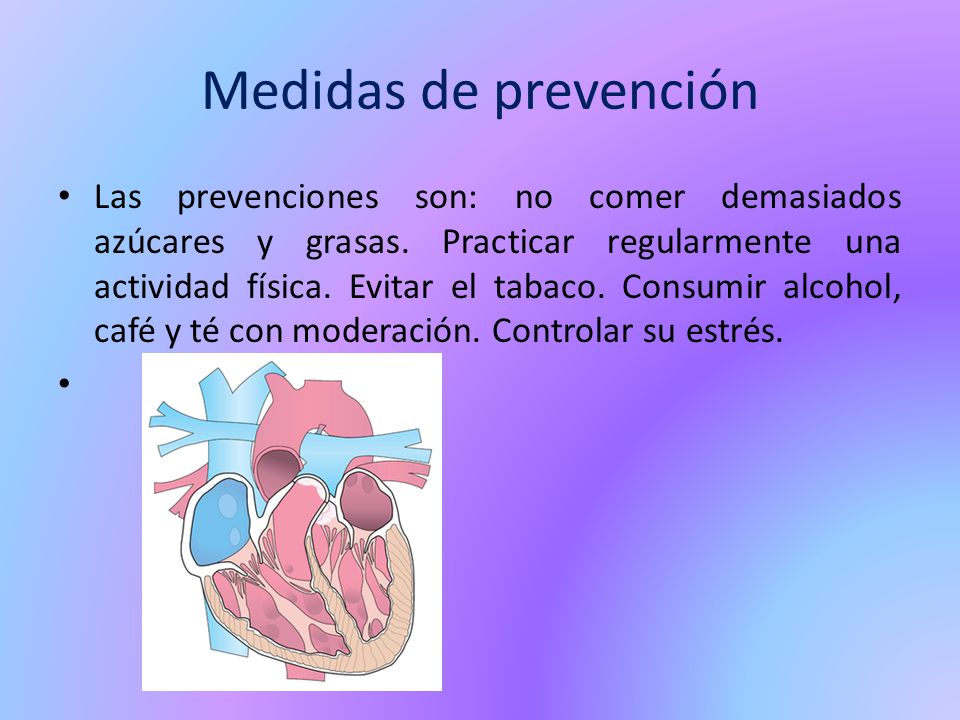 Medidas de prevención

• Las prevenciones son: no comer demasiados azúcares y grasas. Practicar regularmente una actividad física. Evitar el tabaco. Consumir alcohol, café y té con moderación. Controlar su estrés.

•